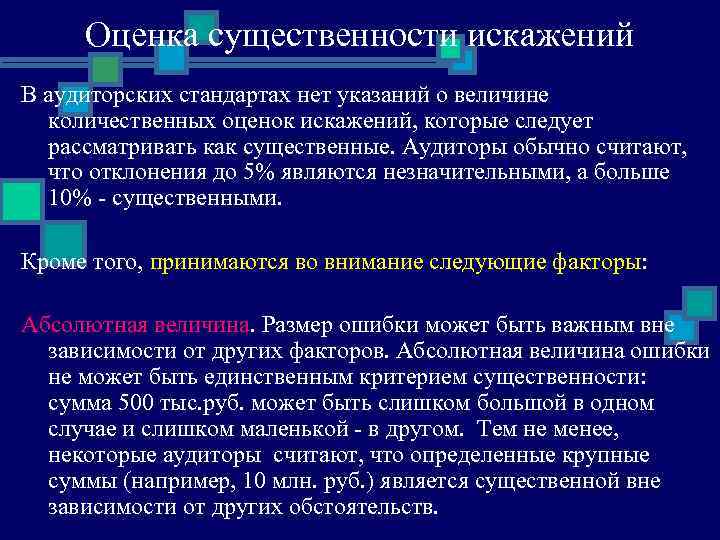 Оценка существенности искажений

В аудиторских стандартах нет указаний о величине количественных оценок искажений, которые следует рассматривать как существенные. Аудиторы обычно считают, что отклонения до 5% являются незначительными, а больше 10% - существенными.

Кроме того, принимаются во внимание следующие факторы:

Абсолютная величина. Размер ошибки может быть важным вне зависимости от других факторов. Абсолютная величина ошибки не может быть единственным критерием существенности: сумма 500 тыс.руб. может быть слишком большой в одном случае и слишком маленькой - в другом. Тем не менее, некоторые аудиторы считают, что определенные крупные суммы (например, 10 млн. руб.) является существенной вне зависимости от других обстоятельств.